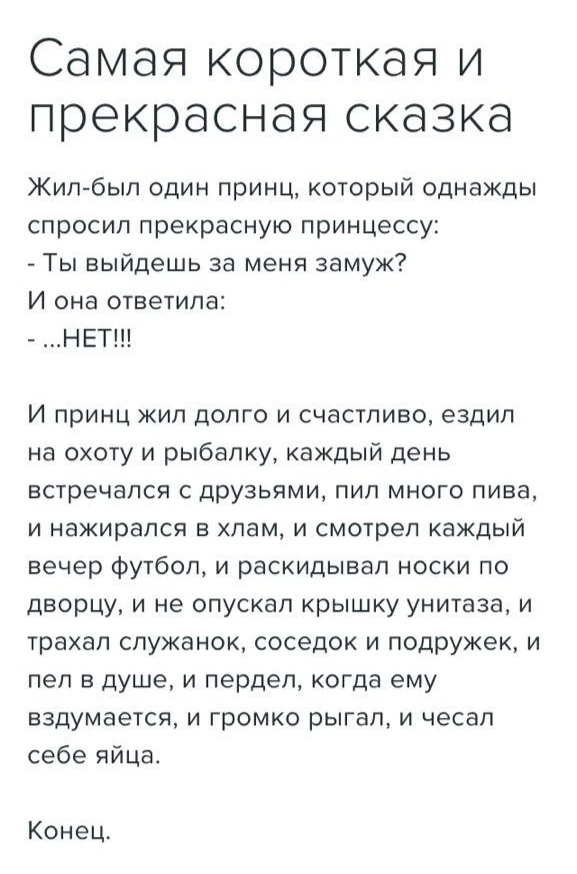 Самая короткая и прекрасная сказка

Жил-был один принц, который однажды спросил прекрасную принцессу:
- Ты выйдешь за меня замуж?
И она ответила:
- ...НЕТ!!!

И принц жил долго и счастливо, ездил на охоту и рыбалку, каждый день встречался с друзьями, пил много пива, и нажирался в хлам, и смотрел каждый вечер футбол, и раскидывал носки по дворцу, и не опускал крышку унитаза, и трахал служанок, соседок и подружек, и пел в душе, и пердел, когда ему вздумается, и громко рыгал, и чесал себе яйца.

Конец.